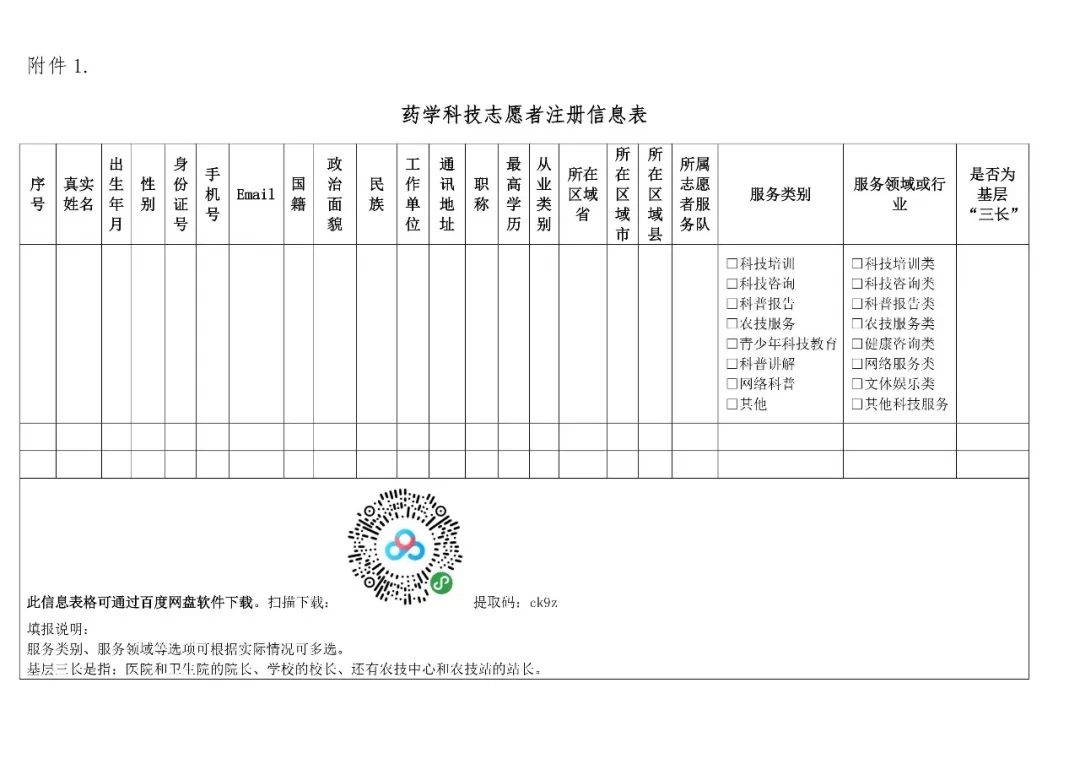 附件 1.

药学科技志愿者注册信息表

| 序号 | 真实姓名 | 出生年月 | 性别 | 身份证号 | 手机号 | Email | 国籍 | 政治面貌 | 民族 | 工作单位 | 通讯地址 | 职称 | 最高学历 | 从业类别 | 所在区域省 | 所在区域市 | 所在区域县 | 所属志愿者服务队 | 服务类别 | 服务领域或行业 | 是否为基层“三长” |
|---|---|---|---|---|---|---|---|---|---|---|---|---|---|---|---|---|---|---|---|---|---|
| | | | | | | | | | | | | | | | | | | | □科技培训 □科技咨询 □科普报告 □农技服务 □青少年科技教育 □科普讲解 □网络科普 □其他 | □科技培训类 □科技咨询类 □科普报告类 □农技服务类 □健康咨询类 □网络服务类 □文体娱乐类 □其他科技服务 | |
| | | | | | | | | | | | | | | | | | | | | | |
| | | | | | | | | | | | | | | | | | | | | | |

此信息表格可通过百度网盘软件下载。扫描下载： 提取码：ck9z

填报说明：
服务类别、服务领域等选项可根据实际情况可多选。
基层三长是指：医院和卫生院的院长、学校的校长、还有农技中心和农技站的站长。